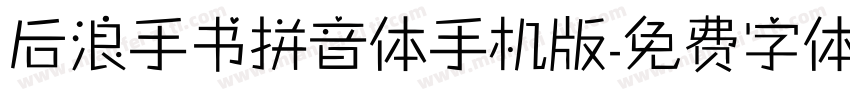 后浪手书拼音体手机版-免费字体